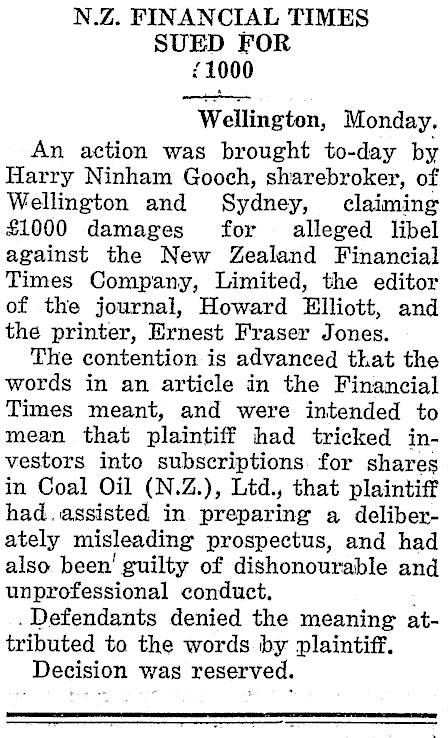 N.Z. FINANCIAL TIMES SUED FOR £1000

Wellington, Monday.

An action was brought to-day by Harry Ninham Gooch, sharebroker, of Wellington and Sydney, claiming £1000 damages for alleged libel against the New Zealand Financial Times Company, Limited, the editor of the journal, Howard Elliott, and the printer, Ernest Fraser Jones.

The contention is advanced that the words in an article in the Financial Times meant, and were intended to mean that plaintiff had tricked investors into subscriptions for shares in Coal Oil (N.Z.), Ltd., that plaintiff had assisted in preparing a deliberately misleading prospectus, and had also been guilty of dishonourable and unprofessional conduct.

Defendants denied the meaning attributed to the words by plaintiff.

Decision was reserved.